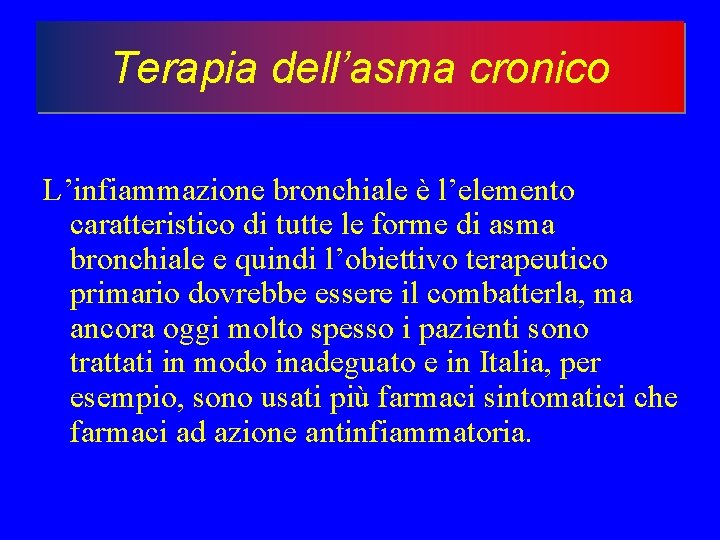 Terapia dell’asma cronico

L’infiammazione bronchiale è l’elemento caratteristico di tutte le forme di asma bronchiale e quindi l’obiettivo terapeutico primario dovrebbe essere il combatterla, ma ancora oggi molto spesso i pazienti sono trattati in modo inadeguato e in Italia, per esempio, sono usati più farmaci sintomatici che farmaci ad azione antinfiammatoria.